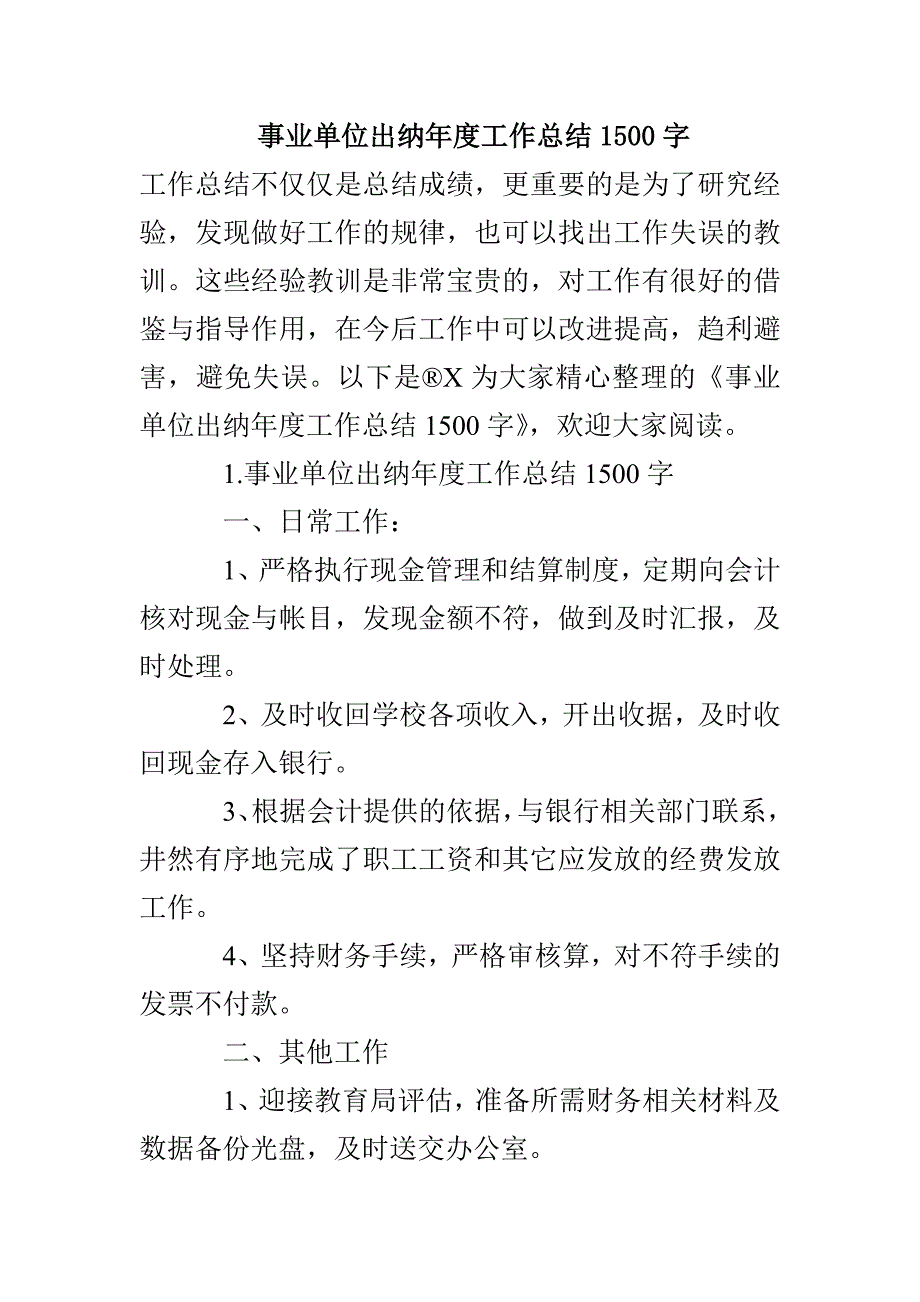 事业单位出纳年度工作总结 1500 字

工作总结不仅仅是总结成绩，更重要的是为了研究经验，发现做好工作的规律，也可以找出工作失误的教训。这些经验教训是非常宝贵的，对工作有很好的借鉴与指导作用，在今后工作中可以改进提高，趋利避害，避免失误。以下是®X 为大家精心整理的《事业单位出纳年度工作总结 1500 字》，欢迎大家阅读。

1.事业单位出纳年度工作总结 1500 字

一、日常工作：

1、严格执行现金管理和结算制度，定期向会计核对现金与帐目，发现金额不符，做到及时汇报，及时处理。

2、及时收回学校各项收入，开出收据，及时收回现金存入银行。

3、根据会计提供的依据，与银行相关部门联系，井然有序地完成了职工工资和其它应发放的经费发放工作。

4、坚持财务手续，严格审核算，对不符手续的发票不付款。

二、其他工作

1、迎接教育局评估，准备所需财务相关材料及数据备份光盘，及时送交办公室。